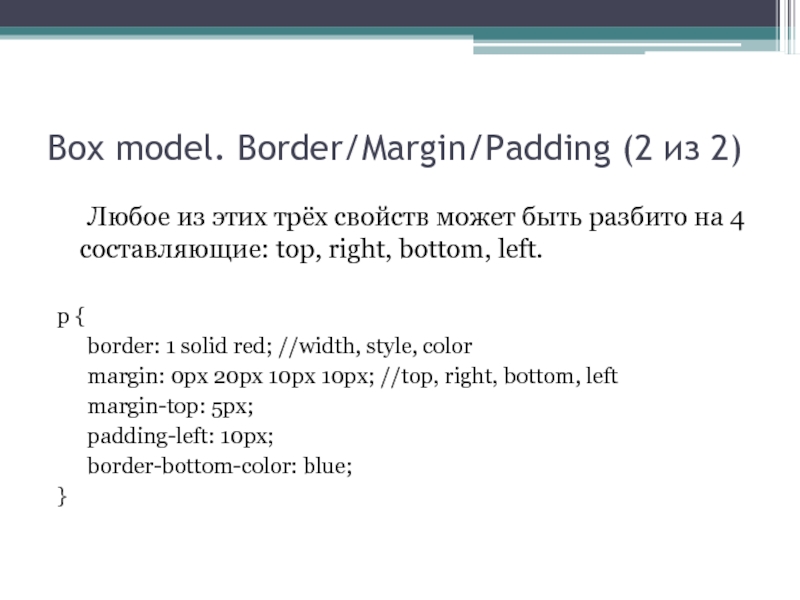 Box model. Border/Margin/Padding (2 из 2)

Любое из этих трёх свойств может быть разбито на 4 составляющие: top, right, bottom, left.

p {
border: 1 solid red; //width, style, color
margin: 0px 20px 10px 10px; //top, right, bottom, left
margin-top: 5px;
padding-left: 10px;
border-bottom-color: blue;
}